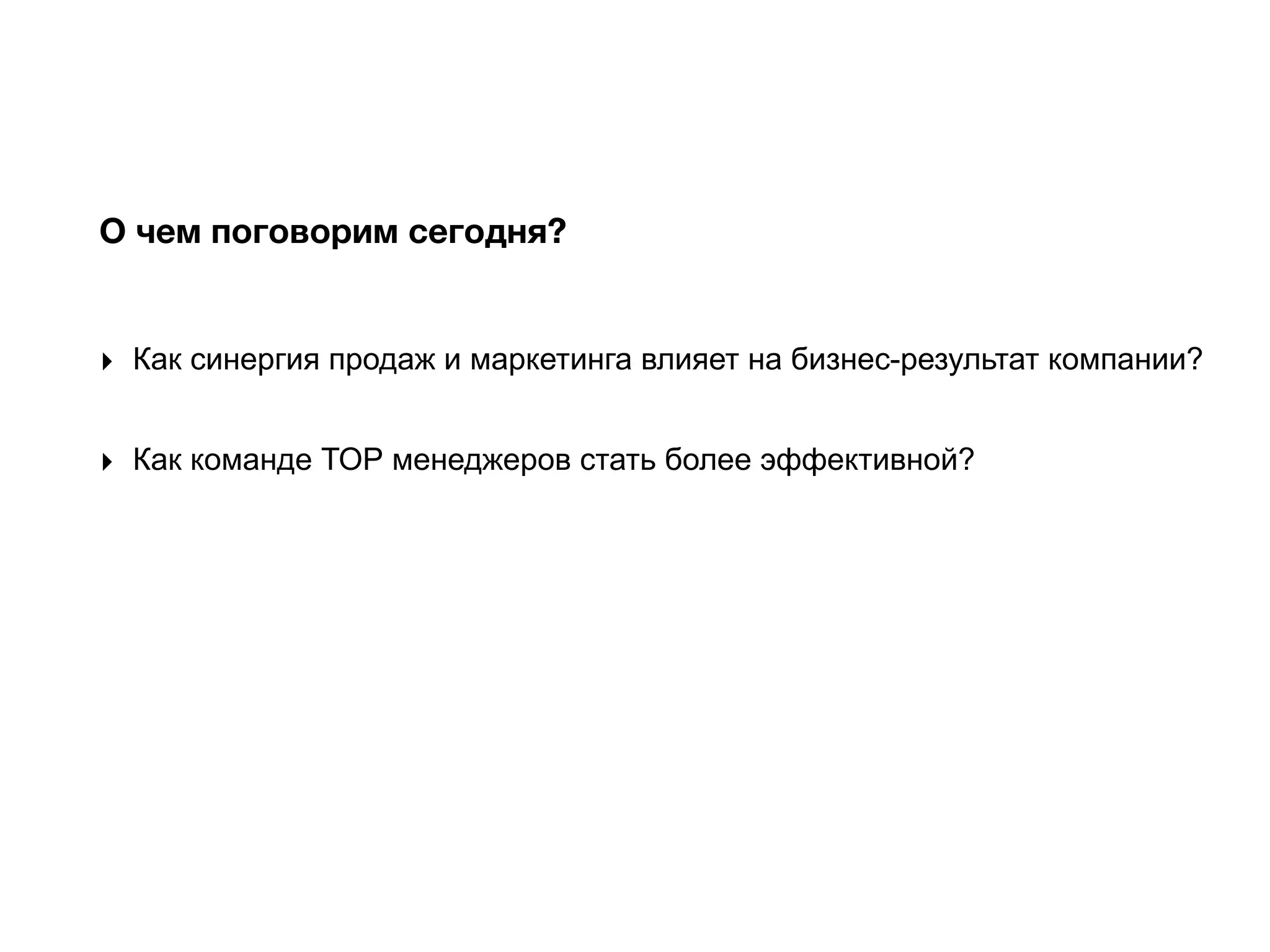 О чем поговорим сегодня?

‣ Как синергия продаж и маркетинга влияет на бизнес-результат компании?

‣ Как команде TOP менеджеров стать более эффективной?